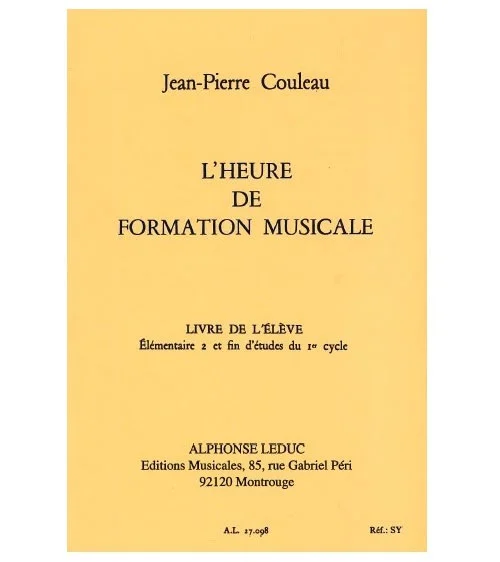 Jean-Pierre Couleau

L'HEURE
DE
FORMATION MUSICALE

LIVRE DE L'ÉLÈVE
Élémentaire 2 et fin d'études du 1er cycle

ALPHONSE LEDUC
Editions Musicales, 85, rue Gabriel Péri
92120 Montrouge

A.L. 27.098

Réf.: SY